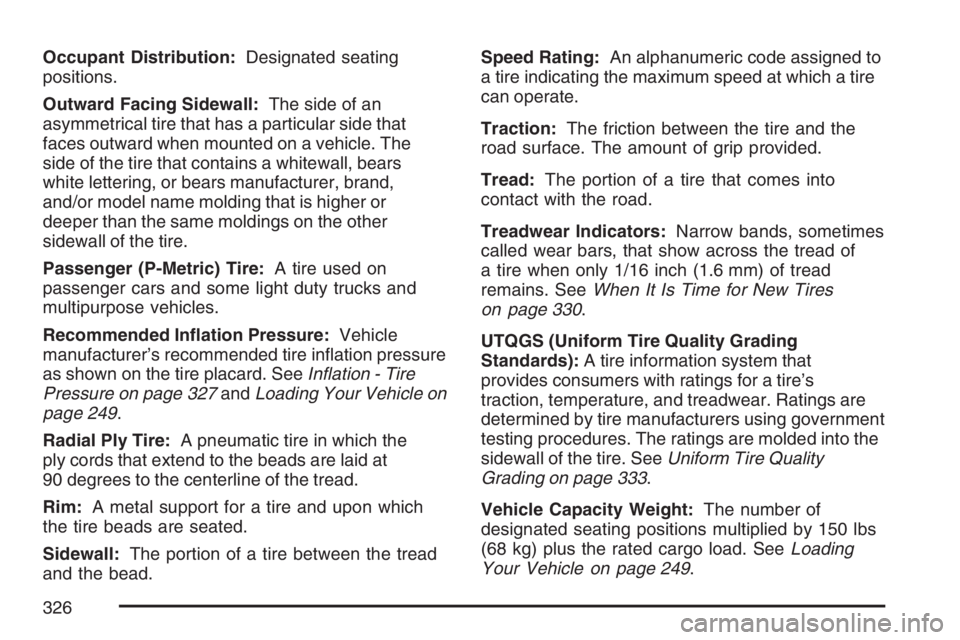 Occupant Distribution: Designated seating positions.

Outward Facing Sidewall: The side of an asymmetrical tire that has a particular side that faces outward when mounted on a vehicle. The side of the tire that contains a whitewall, bears white lettering, or bears manufacturer, brand, and/or model name molding that is higher or deeper than the same moldings on the other sidewall of the tire.

Passenger (P-Metric) Tire: A tire used on passenger cars and some light duty trucks and multipurpose vehicles.

Recommended Inflation Pressure: Vehicle manufacturer's recommended tire inflation pressure as shown on the tire placard. See Inflation - Tire Pressure on page 327 and Loading Your Vehicle on page 249.

Radial Ply Tire: A pneumatic tire in which the ply cords that extend to the beads are laid at 90 degrees to the centerline of the tread.

Rim: A metal support for a tire and upon which the tire beads are seated.

Sidewall: The portion of a tire between the tread and the bead.

Speed Rating: An alphanumeric code assigned to a tire indicating the maximum speed at which a tire can operate.

Traction: The friction between the tire and the road surface. The amount of grip provided.

Tread: The portion of a tire that comes into contact with the road.

Treadwear Indicators: Narrow bands, sometimes called wear bars, that show across the tread of a tire when only 1/16 inch (1.6 mm) of tread remains. See When It Is Time for New Tires on page 330.

UTQGS (Uniform Tire Quality Grading Standards): A tire information system that provides consumers with ratings for a tire's traction, temperature, and treadwear. Ratings are determined by tire manufacturers using government testing procedures. The ratings are molded into the sidewall of the tire. See Uniform Tire Quality Grading on page 333.

Vehicle Capacity Weight: The number of designated seating positions multiplied by 150 lbs (68 kg) plus the rated cargo load. See Loading Your Vehicle on page 249.

326

carmanualsonline.info